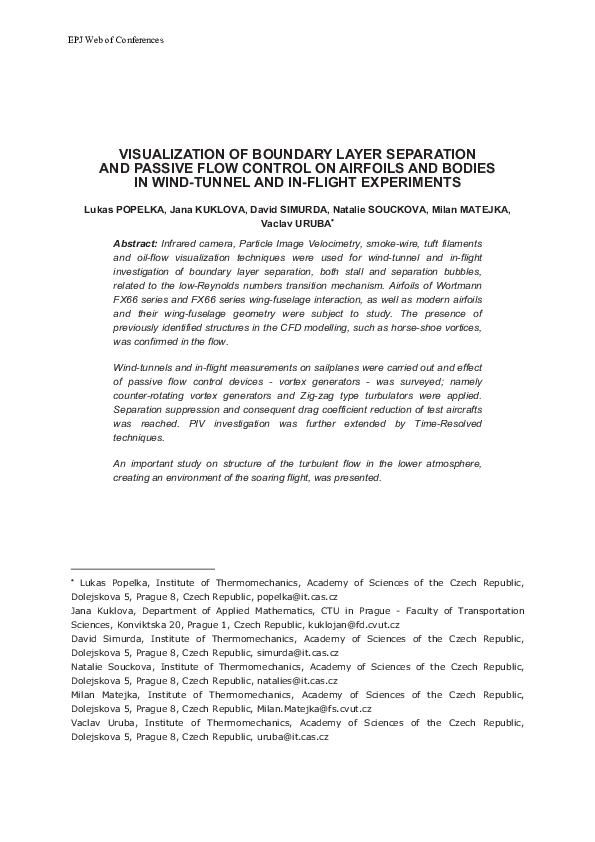 EPJ Web of Conferences

VISUALIZATION OF BOUNDARY LAYER SEPARATION AND PASSIVE FLOW CONTROL ON AIRFOILS AND BODIES IN WIND-TUNNEL AND IN-FLIGHT EXPERIMENTS

Lukas POPELKA, Jana KUKLOVA, David SIMURDA, Natalie SOUCKOVA, Milan MATEJKA, Vaclav URUBA*

Abstract: Infrared camera, Particle Image Velocimetry, smoke-wire, tuft filaments and oil-flow visualization techniques were used for wind-tunnel and in-flight investigation of boundary layer separation, both stall and separation bubbles, related to the low-Reynolds numbers transition mechanism. Airfoils of Wortmann FX66 series and FX66 series wing-fuselage interaction, as well as modern airfoils and their wing-fuselage geometry were subject to study. The presence of previously identified structures in the CFD modelling, such as horse-shoe vortices, was confirmed in the flow.

Wind-tunnels and in-flight measurements on sailplanes were carried out and effect of passive flow control devices - vortex generators - was surveyed; namely counter-rotating vortex generators and Zig-zag type turbulators were applied. Separation suppression and consequent drag coefficient reduction of test aircrafts was reached. PIV investigation was further extended by Time-Resolved techniques.

An important study on structure of the turbulent flow in the lower atmosphere, creating an environment of the soaring flight, was presented.

* Lukas Popelka, Institute of Thermomechanics, Academy of Sciences of the Czech Republic, Dolejskova 5, Prague 8, Czech Republic, popelka@it.cas.cz
Jana Kuklova, Department of Applied Mathematics, CTU in Prague - Faculty of Transportation Sciences, Konviktska 20, Prague 1, Czech Republic, kuklojan@fd.cvut.cz
David Simurda, Institute of Thermomechanics, Academy of Sciences of the Czech Republic, Dolejskova 5, Prague 8, Czech Republic, simurda@it.cas.cz
Natalie Souckova, Institute of Thermomechanics, Academy of Sciences of the Czech Republic, Dolejskova 5, Prague 8, Czech Republic, natalies@it.cas.cz
Milan Matejka, Institute of Thermomechanics, Academy of Sciences of the Czech Republic, Dolejskova 5, Prague 8, Czech Republic, Milan.Matejka@fs.cvut.cz
Vaclav Uruba, Institute of Thermomechanics, Academy of Sciences of the Czech Republic, Dolejskova 5, Prague 8, Czech Republic, uruba@it.cas.cz